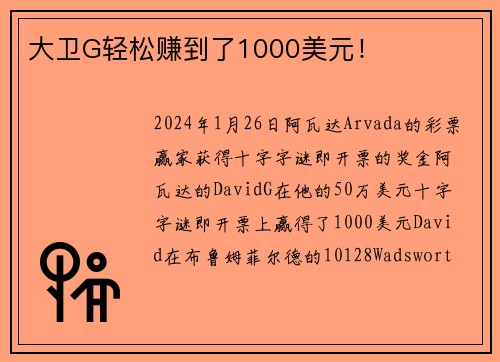 大卫G轻松赚到了1000美元！

2024年1月26日阿瓦达Arvada的彩票赢家获得十字字谜即开票的奖金阿瓦达的DavidG在他的50万美元十字字谜即开票上赢得了1000美元David在布鲁姆菲尔德的10128Wadswort